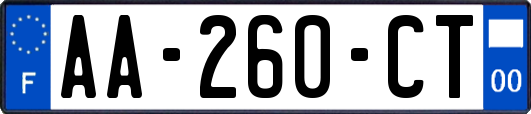 F
AA-260-CT
00